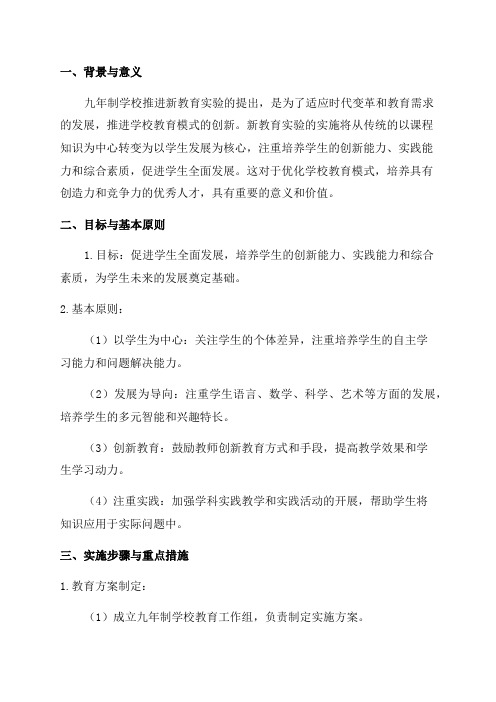 一、背景与意义

九年制学校推进新教育实验的提出，是为了适应时代变革和教育需求的发展，推进学校教育模式的创新。新教育实验的实施将从传统的以课程知识为中心转变为以学生发展为核心，注重培养学生的创新能力、实践能力和综合素质，促进学生全面发展。这对于优化学校教育模式，培养具有创造力和竞争力的优秀人才，具有重要的意义和价值。

二、目标与基本原则

1.目标：促进学生全面发展，培养学生的创新能力、实践能力和综合素质，为学生未来的发展奠定基础。

2.基本原则：

（1）以学生为中心：关注学生的个体差异，注重培养学生的自主学习能力和问题解决能力。

（2）发展为导向：注重学生语言、数学、科学、艺术等方面的发展，培养学生的多元智能和兴趣特长。

（3）创新教育：鼓励教师创新教育方式和手段，提高教学效果和学生学习动力。

（4）注重实践：加强学科实践教学和实践活动的开展，帮助学生将知识应用于实际问题中。

三、实施步骤与重点措施

1.教育方案制定：

（1）成立九年制学校教育工作组，负责制定实施方案。